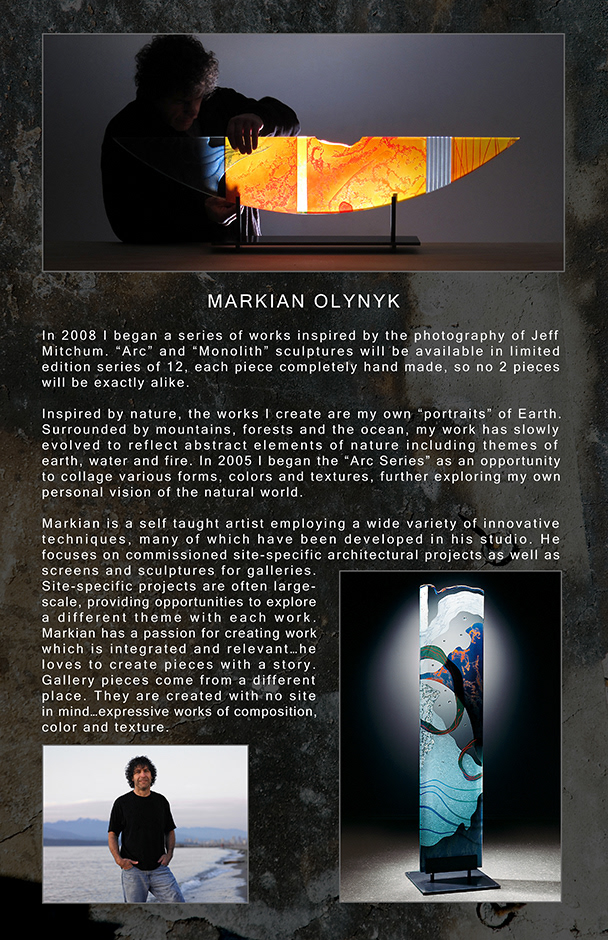 MARKIAN OLYNYK

In 2008 I began a series of works inspired by the photography of Jeff Mitchum. “Arc” and “Monolith” sculptures will be available in limited edition series of 12, each piece completely hand made, so no 2 pieces will be exactly alike.

Inspired by nature, the works I create are my own “portraits” of Earth. Surrounded by mountains, forests and the ocean, my work has slowly evolved to reflect abstract elements of nature including themes of earth, water and fire. In 2005 I began the “Arc Series” as an opportunity to collage various forms, colors and textures, further exploring my own personal vision of the natural world.

Markian is a self taught artist employing a wide variety of innovative techniques, many of which have been developed in his studio. He focuses on commissioned site-specific architectural projects as well as screens and sculptures for galleries. Site-specific projects are often large-scale, providing opportunities to explore a different theme with each work. Markian has a passion for creating work which is integrated and relevant…he loves to create pieces with a story. Gallery pieces come from a different place. They are created with no site in mind…expressive works of composition, color and texture.